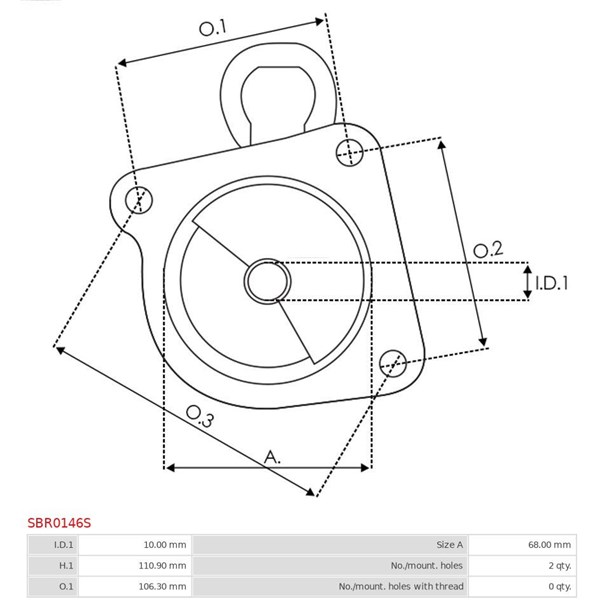 O.1

O.2

I.D.1

O.3

A.

SBR0146S

| I.D.1 | 10.00 mm | Size A | 68.00 mm |
|---|---|---|---|
| H.1 | 110.90 mm | No./mount. holes | 2 qty. |
| O.1 | 106.30 mm | No./mount. holes with thread | 0 qty. |